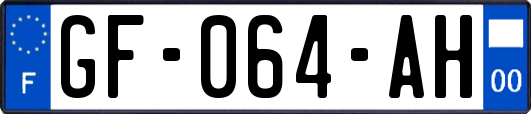 F
GF-064-AH
00